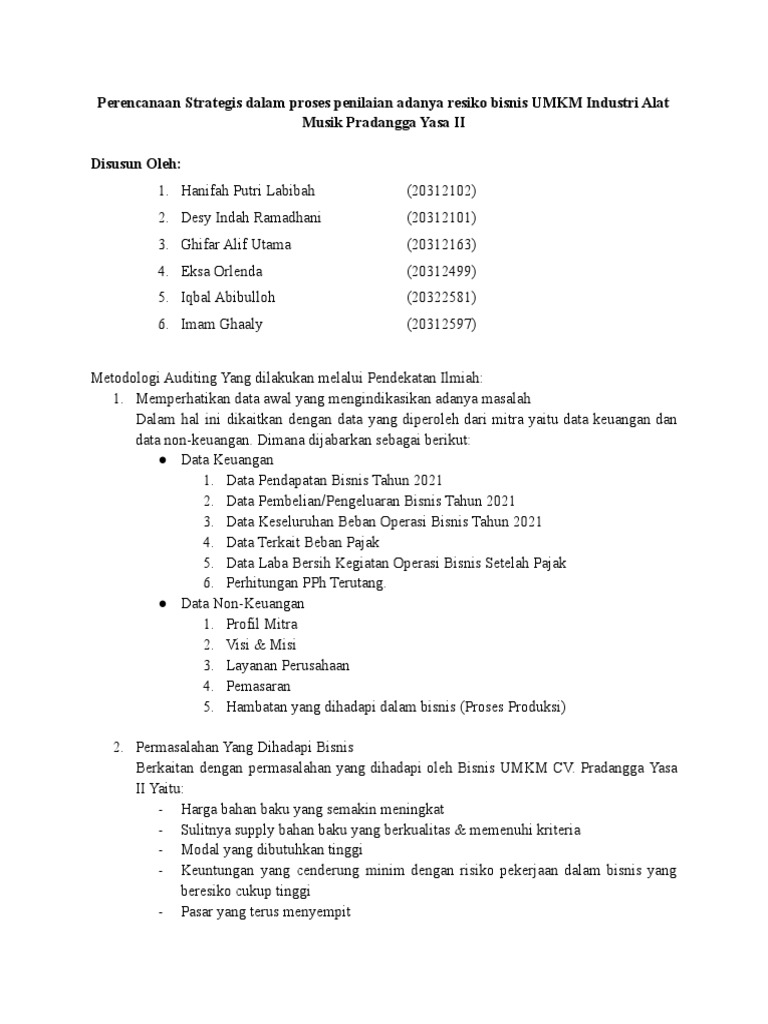 Perencanaan Strategis dalam proses penilaian adanya resiko bisnis UMKM Industri Alat Musik Pradangga Yasa II

Disusun Oleh:
1. Hanifah Putri Labibah (20312102)
2. Desy Indah Ramadhani (20312101)
3. Ghifar Alif Utama (20312163)
4. Eksa Orlenda (20312499)
5. Iqbal Abibulloh (20322581)
6. Imam Ghaaly (20312597)

Metodologi Auditing Yang dilakukan melalui Pendekatan Ilmiah:
1. Memperhatikan data awal yang mengindikasikan adanya masalah
Dalam hal ini dikaitkan dengan data yang diperoleh dari mitra yaitu data keuangan dan data non-keuangan. Dimana dijabarkan sebagai berikut:
● Data Keuangan
1. Data Pendapatan Bisnis Tahun 2021
2. Data Pembelian/Pengeluaran Bisnis Tahun 2021
3. Data Keseluruhan Beban Operasi Bisnis Tahun 2021
4. Data Terkait Beban Pajak
5. Data Laba Bersih Kegiatan Operasi Bisnis Setelah Pajak
6. Perhitungan PPh Terutang.
● Data Non-Keuangan
1. Profil Mitra
2. Visi & Misi
3. Layanan Perusahaan
4. Pemasaran
5. Hambatan yang dihadapi dalam bisnis (Proses Produksi)

2. Permasalahan Yang Dihadapi Bisnis
Berkaitan dengan permasalahan yang dihadapi oleh Bisnis UMKM CV. Pradangga Yasa II Yaitu:
- Harga bahan baku yang semakin meningkat
- Sulitnya supply bahan baku yang berkualitas & memenuhi kriteria
- Modal yang dibutuhkan tinggi
- Keuntungan yang cenderung minim dengan risiko pekerjaan dalam bisnis yang beresiko cukup tinggi
- Pasar yang terus menyempit